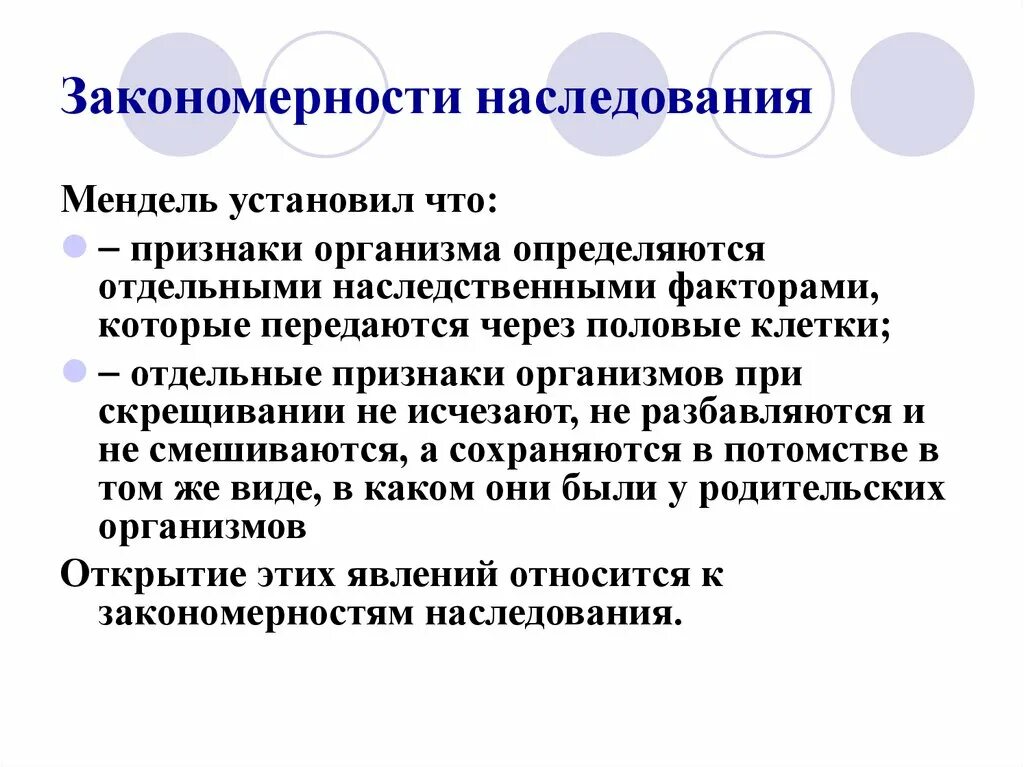 Закономерности наследования

Мендель установил что:

– признаки организма определяются отдельными наследственными факторами, которые передаются через половые клетки;

– отдельные признаки организмов при скрещивании не исчезают, не разбавляются и не смешиваются, а сохраняются в потомстве в том же виде, в каком они были у родительских организмов

Открытие этих явлений относится к закономерностям наследования.